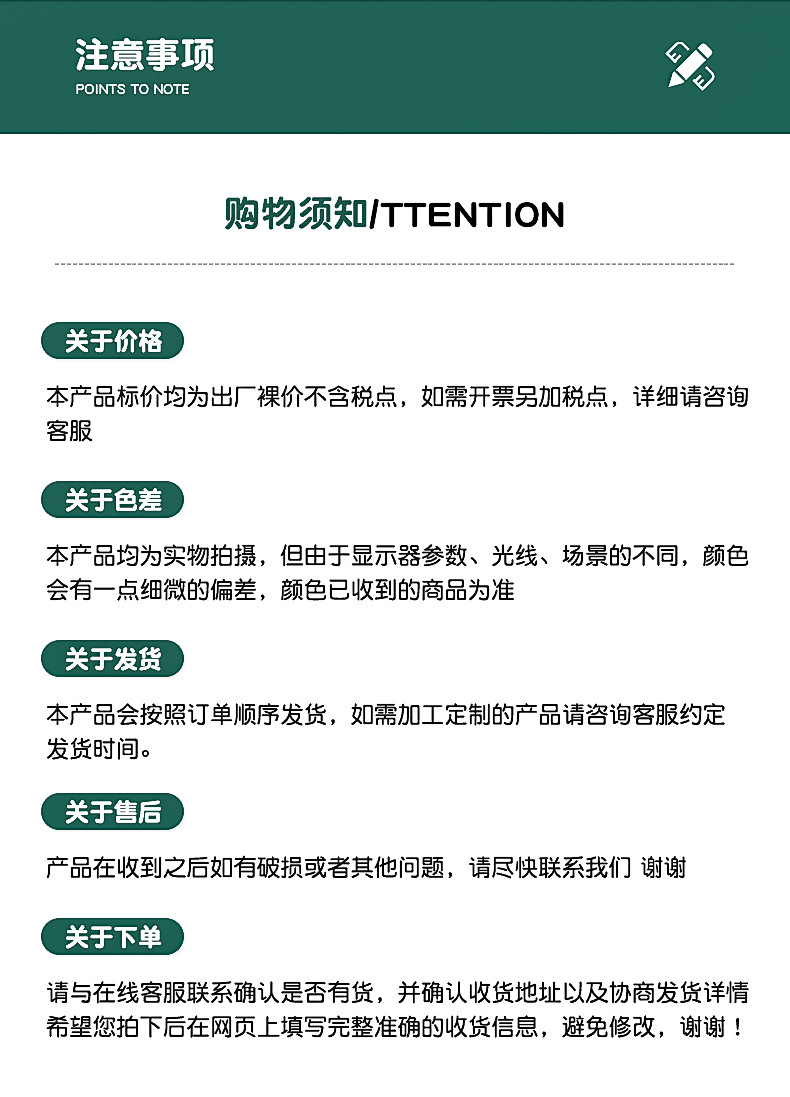 注意事项
POINTS TO NOTE

购物须知/TTENTION

关于价格

本产品标价均为出厂裸价不含税点，如需开票另加税点，详细请咨询客服

关于色差

本产品均为实物拍摄，但由于显示器参数、光线、场景的不同，颜色会有一点细微的偏差，颜色已收到的商品为准

关于发货

本产品会按照订单顺序发货，如需加工定制的产品请咨询客服约定发货时间。

关于售后

产品在收到之后如有破损或者其他问题，请尽快联系我们 谢谢

关于下单

请与在线客服联系确认是否有货，并确认收货地址以及协商发货详情希望您拍下后在网页上填写完整准确的收货信息，避免修改，谢谢！